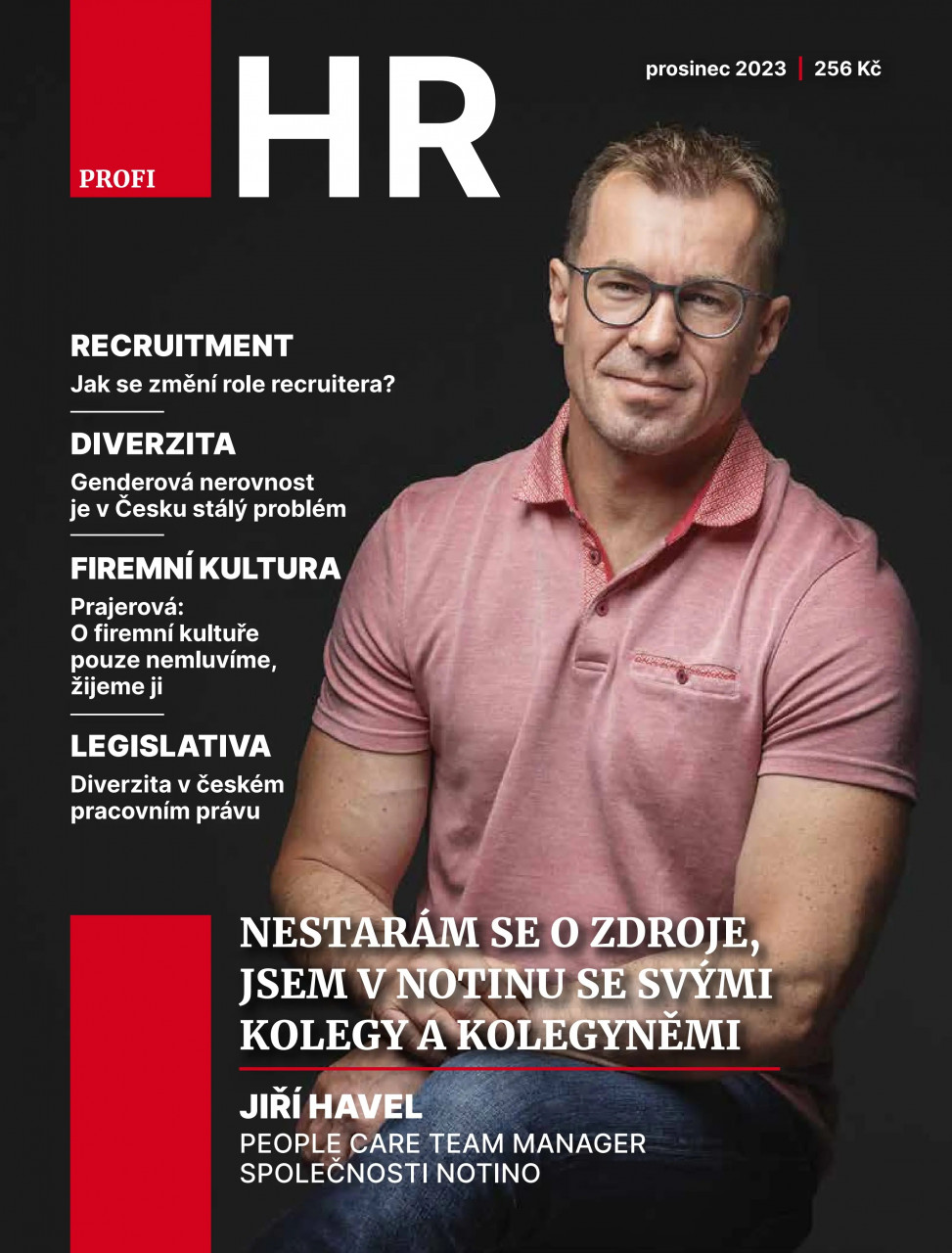 PROFI HR

prosinec 2023 | 256 Kč

RECRUITMENT
Jak se změní role recruitera?

DIVERZITA
Genderová nerovnost je v Česku stálý problém

FIREMNÍ KULTURA
Prajerová: O firemní kultuře pouze nemluvíme, žijeme ji

LEGISLATIVA
Diverzita v českém pracovním právu

NESTARÁM SE O ZDROJE, JSEM V NOTINU SE SVÝMI KOLEGY A KOLEGYNĚMI

JIŘÍ HAVEL
PEOPLE CARE TEAM MANAGER SPOLEČNOSTI NOTINO